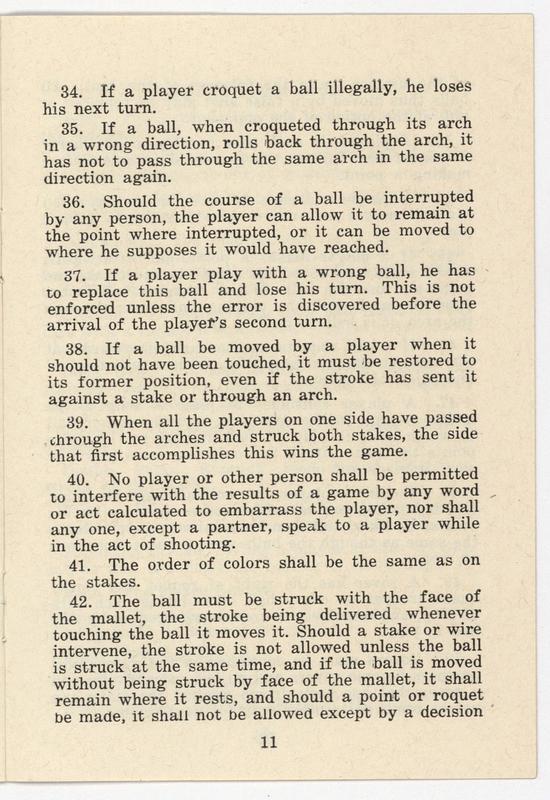 34. If a player croquet a ball illegally, he loses his next turn.

35. If a ball, when croqueted through its arch in a wrong direction, rolls back through the arch, it has not to pass through the same arch in the same direction again.

36. Should the course of a ball be interrupted by any person, the player can allow it to remain at the point where interrupted, or it can be moved to where he supposes it would have reached.

37. If a player play with a wrong ball, he has to replace this ball and lose his turn. This is not enforced unless the error is discovered before the arrival of the player's second turn.

38. If a ball be moved by a player when it should not have been touched, it must be restored to its former position, even if the stroke has sent it against a stake or through an arch.

39. When all the players on one side have passed through the arches and struck both stakes, the side that first accomplishes this wins the game.

40. No player or other person shall be permitted to interfere with the results of a game by any word or act calculated to embarrass the player, nor shall any one, except a partner, speak to a player while in the act of shooting.

41. The order of colors shall be the same as on the stakes.

42. The ball must be struck with the face of the mallet, the stroke being delivered whenever touching the ball it moves it. Should a stake or wire intervene, the stroke is not allowed unless the ball is struck at the same time, and if the ball is moved without being struck by face of the mallet, it shall remain where it rests, and should a point or roquet be made, it shall not be allowed except by a decision

11